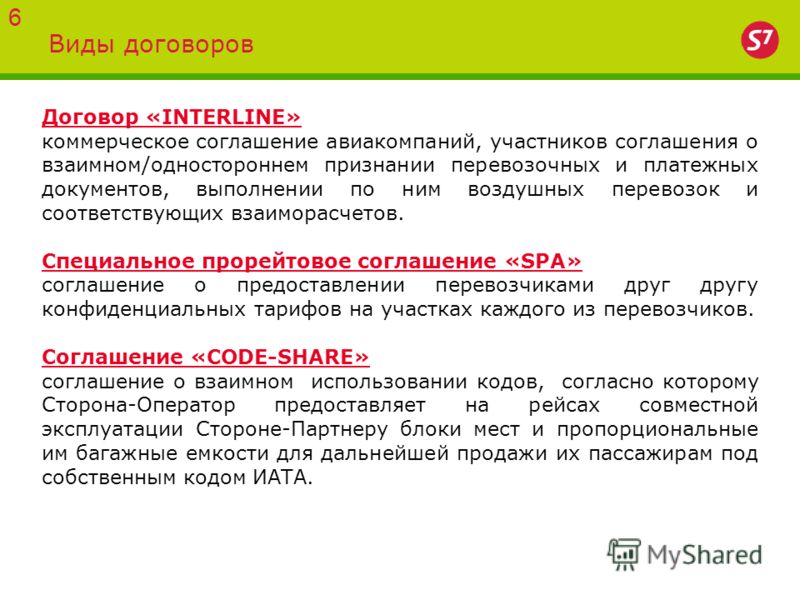 6

Виды договоров

S7

Договор «INTERLINE»
коммерческое соглашение авиакомпаний, участников соглашения о взаимном/одностороннем признании перевозочных и платежных документов, выполнении по ним воздушных перевозок и соответствующих взаиморасчетов.

Специальное прорейтовое соглашение «SPA»
соглашение о предоставлении перевозчиками друг другу конфиденциальных тарифов на участках каждого из перевозчиков.

Соглашение «CODE-SHARE»
соглашение о взаимном использовании кодов, согласно которому Сторона-Оператор предоставляет на рейсах совместной эксплуатации Стороне-Партнеру блоки мест и пропорциональные им багажные емкости для дальнейшей продажи их пассажирам под собственным кодом ИАТА.

MyShared